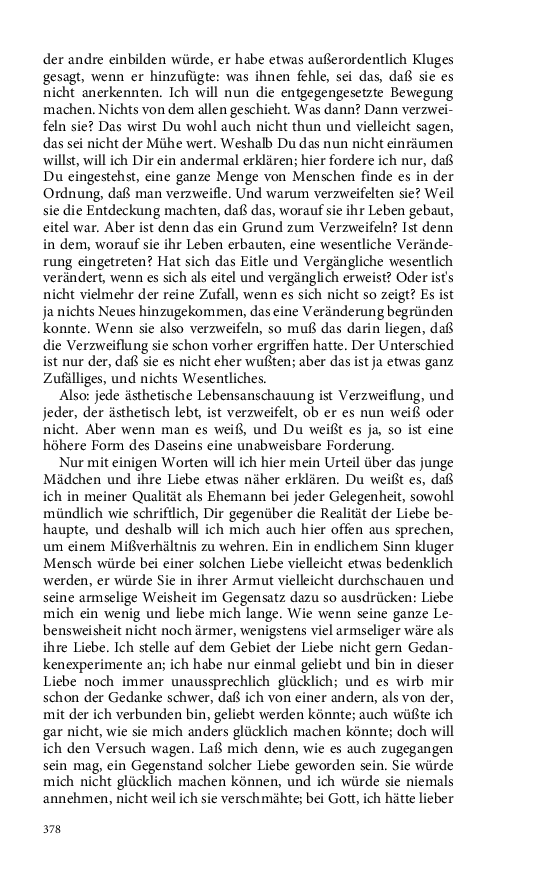 der andre einbilden würde, er habe etwas außerordentlich Kluges gesagt, wenn er hinzufügte: was ihnen fehle, sei das, daß sie es nicht anerkennten. Ich will nun die entgegengesetzte Bewegung machen. Nichts von dem allen geschieht. Was dann? Dann verzweifeln sie? Das wirst Du wohl auch nicht thun und vielleicht sagen, das sei nicht der Mühe wert. Weshalb Du das nun nicht einräumen willst, will ich Dir ein andermal erklären; hier fordere ich nur, daß Du eingestehst, eine ganze Menge von Menschen finde es in der Ordnung, daß man verzweifle. Und warum verzweifelten sie? Weil sie die Entdeckung machten, daß das, worauf sie ihr Leben gebaut, eitel war. Aber ist denn das ein Grund zum Verzweifeln? Ist denn in dem, worauf sie ihr Leben erbauten, eine wesentliche Veränderung eingetreten? Hat sich das Eitle und Vergängliche wesentlich verändert, wenn es sich als eitel und vergänglich erweist? Oder ist's nicht vielmehr der reine Zufall, wenn es sich nicht so zeigt? Es ist ja nichts Neues hinzugekommen, das eine Veränderung begründen konnte. Wenn sie also verzweifeln, so muß das darin liegen, daß die Verzweiflung sie schon vorher ergriffen hatte. Der Unterschied ist nur der, daß sie es nicht eher wußten; aber das ist ja etwas ganz Zufälliges, und nichts Wesentliches.

Also: jede ästhetische Lebensanschauung ist Verzweiflung, und jeder, der ästhetisch lebt, ist verzweifelt, ob er es nun weiß oder nicht. Aber wenn man es weiß, und Du weißt es ja, so ist eine höhere Form des Daseins eine unabweisbare Forderung.

Nur mit einigen Worten will ich hier mein Urteil über das junge Mädchen und ihre Liebe etwas näher erklären. Du weißt es, daß ich in meiner Qualität als Ehemann bei jeder Gelegenheit, sowohl mündlich wie schriftlich, Dir gegenüber die Realität der Liebe behaupte, und deshalb will ich mich auch hier offen aus sprechen, um einem Mißverhältnis zu wehren. Ein in endlichem Sinn kluger Mensch würde bei einer solchen Liebe vielleicht etwas bedenklich werden, er würde Sie in ihrer Armut vielleicht durchschauen und seine armselige Weisheit im Gegensatz dazu so ausdrücken: Liebe mich ein wenig und liebe mich lange. Wie wenn seine ganze Lebensweisheit nicht noch ärmer, wenigstens viel armseliger wäre als ihre Liebe. Ich stelle auf dem Gebiet der Liebe nicht gern Gedankenexperimente an; ich habe nur einmal geliebt und bin in dieser Liebe noch immer unaussprechlich glücklich; und es wirb mir schon der Gedanke schwer, daß ich von einer andern, als von der, mit der ich verbunden bin, geliebt werden könnte; auch wüßte ich gar nicht, wie sie mich anders glücklich machen könnte; doch will ich den Versuch wagen. Laß mich denn, wie es auch zugegangen sein mag, ein Gegenstand solcher Liebe geworden sein. Sie würde mich nicht glücklich machen können, und ich würde sie niemals annehmen, nicht weil ich sie verschmähte; bei Gott, ich hätte lieber

378